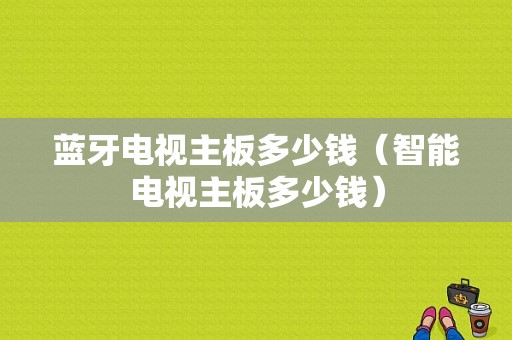 蓝牙电视主板多少钱（智能电视主板多少钱）